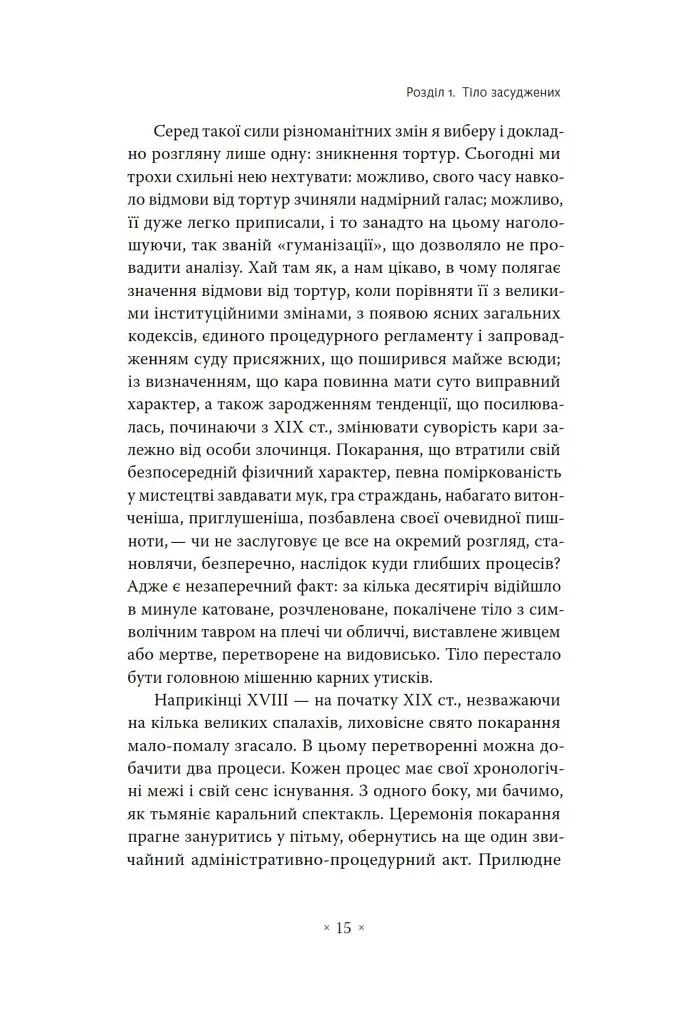 Розділ 1. Тіло засуджених

Серед такої сили різноманітних змін я виберу і докладно розгляну лише одну: зникнення тортур. Сьогодні ми трохи схильні нею нехтувати: можливо, свого часу навколо відмови від тортур зчиняли надмірний галас; можливо, її дуже легко приписали, і то занадто на цьому наголошуючи, так званій «гуманізації», що дозволяло не провадити аналізу. Хай там як, а нам цікаво, в чому полягає значення відмови від тортур, коли порівняти її з великими інституційними змінами, з появою ясних загальних кодексів, єдиного процедурного регламенту і запровадженням суду присяжних, що поширився майже всюди; із визначенням, що кара повинна мати суто виправний характер, а також зародженням тенденції, що посилювалась, починаючи з XIX ст., змінювати суворість кари залежно від особи злочинця. Покарання, що втратили свій безпосередній фізичний характер, певна поміркованість у мистецтві завдавати мук, гра страждань, набагато витонченіша, приглушеніша, позбавлена своєї очевидної пишноти,— чи не заслуговує це все на окремий розгляд, становлячи, безперечно, наслідок куди глибших процесів? Адже є незаперечний факт: за кілька десятиріч відійшло в минуле катоване, розчленоване, покалічене тіло з символічним тавром на плечі чи обличчі, виставлене живцем або мертве, перетворене на видовисько. Тіло перестало бути головною мішенню карних утисків.

Наприкінці XVIII — на початку XIX ст., незважаючи на кілька великих спалахів, лиховісне свято покарання мало-помалу згасало. В цьому перетворенні можна добачити два процеси. Кожен процес має свої хронологічні межі і свій сенс існування. З одного боку, ми бачимо, як тьмяніє каральний спектакль. Церемонія покарання прагне зануритись у пітьму, обернутись на ще один звичайний адміністративно-процедурний акт. Прилюдне

× 15 ×